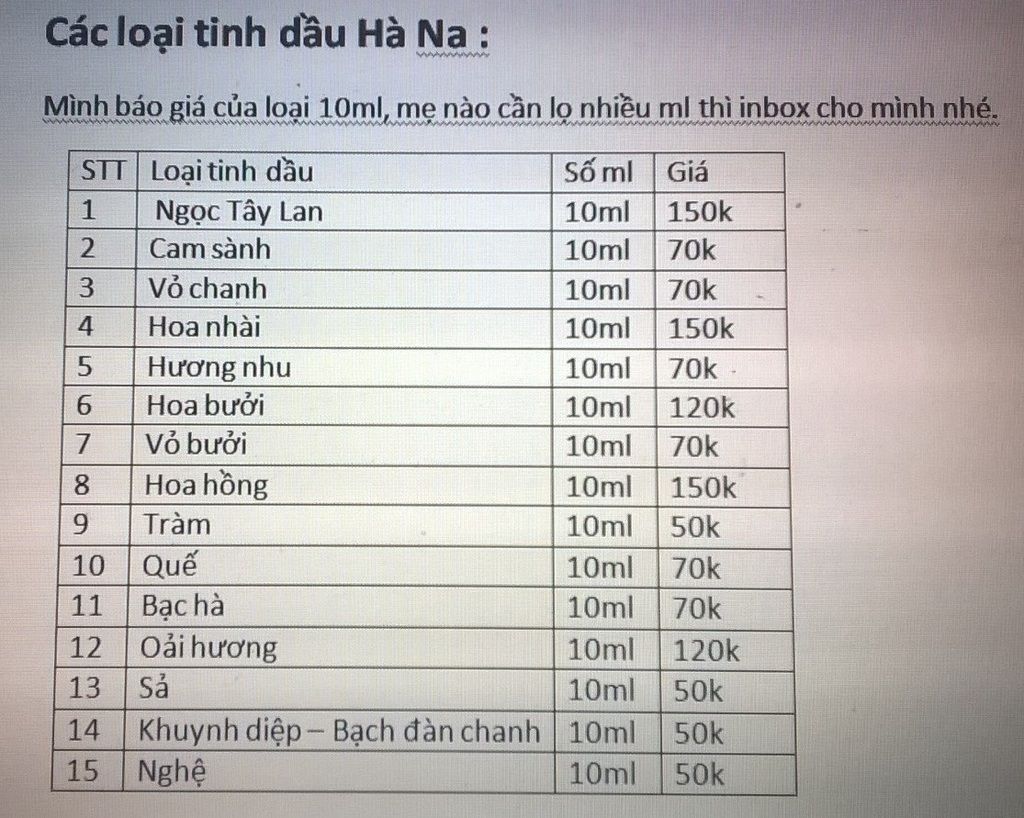 Các loại tinh dầu Hà Na :

Mình báo giá của loại 10ml, mẹ nào cần lọ nhiều ml thì inbox cho mình nhé.

| STT | Loại tinh dầu | Số ml | Giá |
|---|---|---|---|
| 1 | Ngọc Tây Lan | 10ml | 150k |
| 2 | Cam sành | 10ml | 70k |
| 3 | Vỏ chanh | 10ml | 70k |
| 4 | Hoa nhài | 10ml | 150k |
| 5 | Hương nhu | 10ml | 70k |
| 6 | Hoa bưởi | 10ml | 120k |
| 7 | Vỏ bưởi | 10ml | 70k |
| 8 | Hoa hồng | 10ml | 150k |
| 9 | Tràm | 10ml | 50k |
| 10 | Quế | 10ml | 70k |
| 11 | Bạc hà | 10ml | 70k |
| 12 | Oải hương | 10ml | 120k |
| 13 | Sả | 10ml | 50k |
| 14 | Khuynh diệp – Bạch đàn chanh | 10ml | 50k |
| 15 | Nghệ | 10ml | 50k |